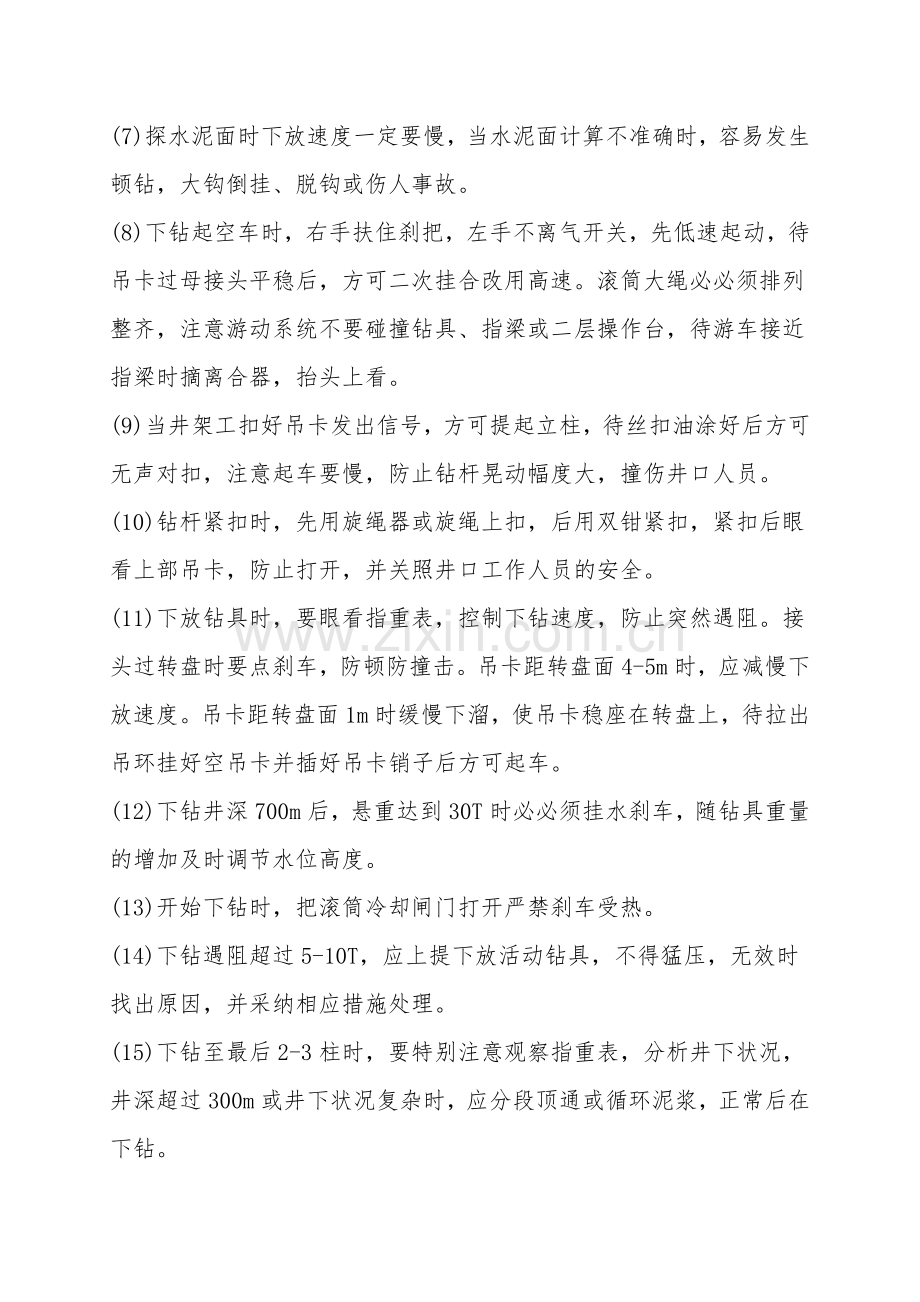 (7)探水泥面时下放速度一定要慢，当水泥面计算不准确时，容易发生顿钻，大钩倒挂、脱钩或伤人事故。

(8)下钻起空车时，右手扶住刹把，左手不离气开关，先低速起动，待吊卡过母接头平稳后，方可二次挂合改用高速。滚筒大绳必必须排列整齐，注意游动系统不要碰撞钻具、指梁或二层操作台，待游车接近指梁时摘离合器，抬头上看。

(9)当井架工扣好吊卡发出信号，方可提起立柱，待丝扣油涂好后方可无声对扣，注意起车要慢，防止钻杆晃动幅度大，撞伤井口人员。

(10)钻杆紧扣时，先用旋绳器或旋绳上扣，后用双钳紧扣，紧扣后眼看上部吊卡，防止打开，并关照井口工作人员的安全。

(11)下放钻具时，要眼看指重表，控制下钻速度，防止突然遇阻。接头过转盘时要点刹车，防顿防撞击。吊卡距转盘面4-5m时，应减慢下放速度。吊卡距转盘面1m时缓慢下溜，使吊卡稳座在转盘上，待拉出吊环挂好空吊卡并插好吊卡销子后方可起车。

(12)下钻井深700m后，悬重达到30T时必必须挂水刹车，随钻具重量的增加及时调节水位高度。

(13)开始下钻时，把滚筒冷却闸门打开严禁刹车受热。

(14)下钻遇阻超过5-10T，应上提下放活动钻具，不得猛压，无效时找出原因，并采纳相应措施处理。

(15)下钻至最后2-3柱时，要特别注意观察指重表，分析井下状况，井深超过300m或井下状况复杂时，应分段顶通或循环泥浆，正常后在下钻。

www.zixin.com.cn